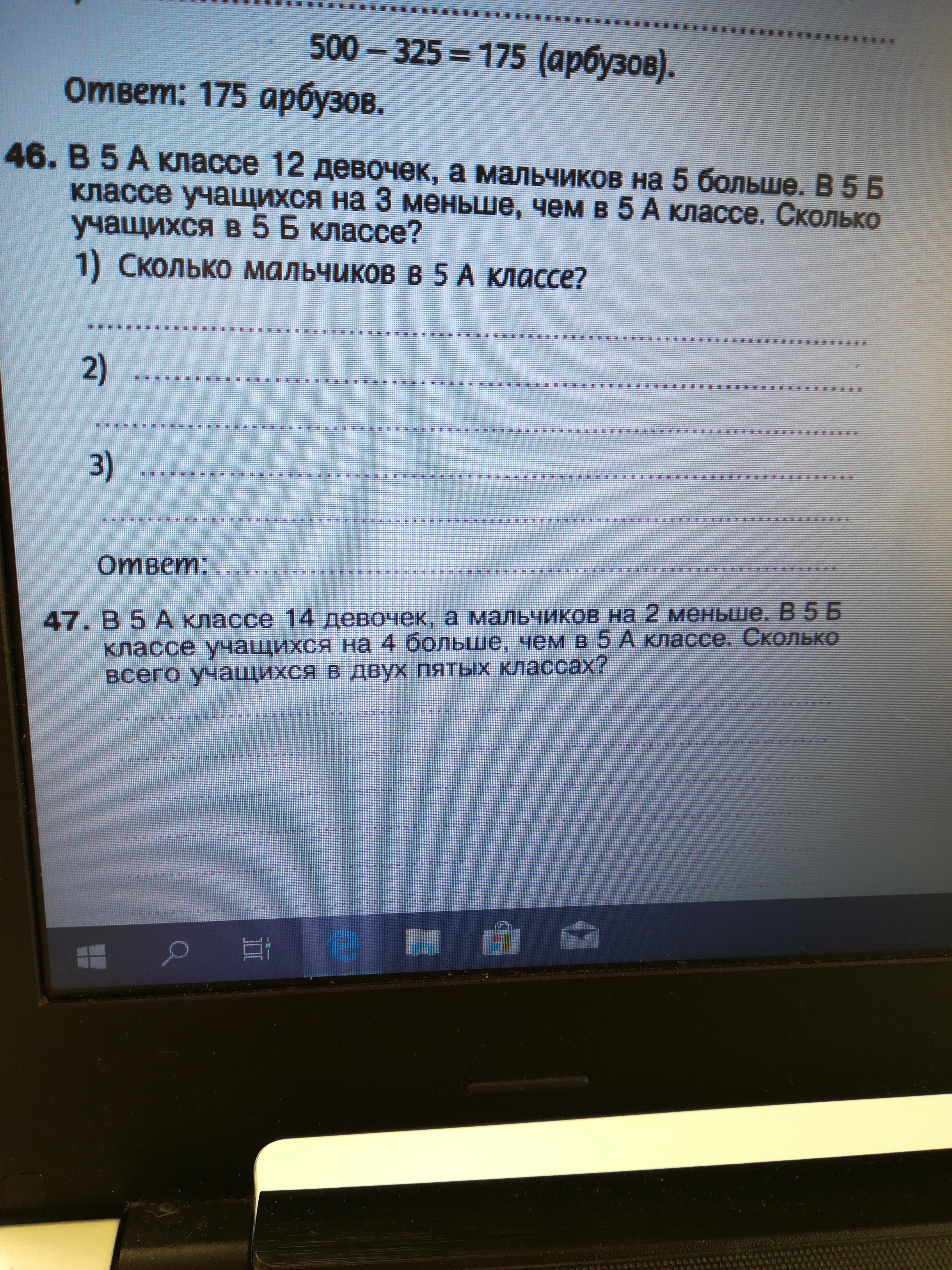 $500 - 325 = 175$ (арбузов).

Ответ: 175 арбузов.

46. В 5 А классе 12 девочек, а мальчиков на 5 больше. В 5 Б классе учащихся на 3 меньше, чем в 5 А классе. Сколько учащихся в 5 Б классе?

1) Сколько мальчиков в 5 А классе?

2)

3)

Ответ:

47. В 5 А классе 14 девочек, а мальчиков на 2 меньше. В 5 Б классе учащихся на 4 больше, чем в 5 А классе. Сколько всего учащихся в двух пятых классах?